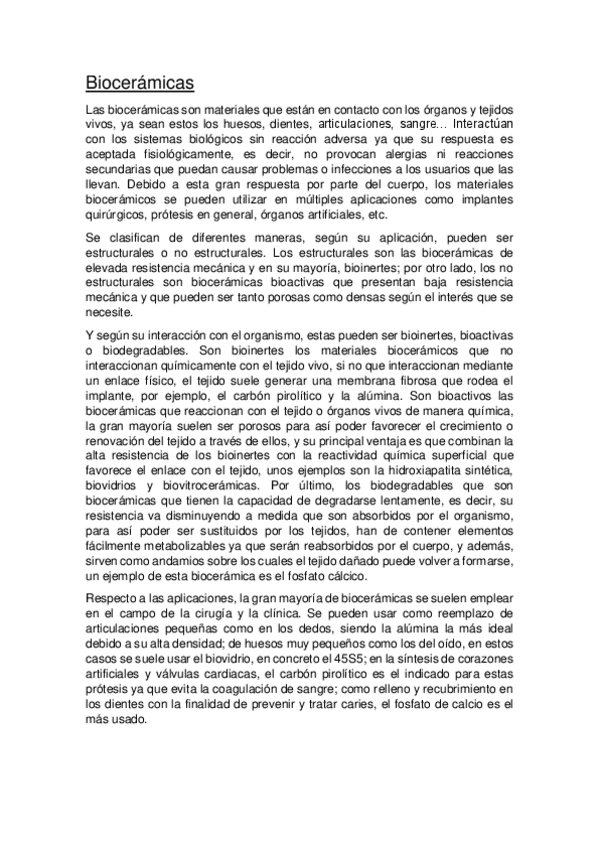 Biocerámicas

Las biocerámicas son materiales que están en contacto con los órganos y tejidos vivos, ya sean estos los huesos, dientes, articulaciones, sangre... Interactúan con los sistemas biológicos sin reacción adversa ya que su respuesta es aceptada fisiológicamente, es decir, no provocan alergias ni reacciones secundarias que puedan causar problemas o infecciones a los usuarios que las llevan. Debido a esta gran respuesta por parte del cuerpo, los materiales biocerámicos se pueden utilizar en múltiples aplicaciones como implantes quirúrgicos, prótesis en general, órganos artificiales, etc.

Se clasifican de diferentes maneras, según su aplicación, pueden ser estructurales o no estructurales. Los estructurales son las biocerámicas de elevada resistencia mecánica y en su mayoría, bioinertes; por otro lado, los no estructurales son biocerámicas bioactivas que presentan baja resistencia mecánica y que pueden ser tanto porosas como densas según el interés que se necesite.

Y según su interacción con el organismo, estas pueden ser bioinertes, bioactivas o biodegradables. Son bioinertes los materiales biocerámicos que no interaccionan químicamente con el tejido vivo, si no que interaccionan mediante un enlace físico, el tejido suele generar una membrana fibrosa que rodea el implante, por ejemplo, el carbón pirolítico y la alúmina. Son bioactivos las biocerámicas que reaccionan con el tejido o órganos vivos de manera química, la gran mayoría suelen ser porosos para así poder favorecer el crecimiento o renovación del tejido a través de ellos, y su principal ventaja es que combinan la alta resistencia de los bioinertes con la reactividad química superficial que favorece el enlace con el tejido, unos ejemplos son la hidroxiapatita sintética, biovidrios y biovitrocerámicas. Por último, los biodegradables que son biocerámicas que tienen la capacidad de degradarse lentamente, es decir, su resistencia va disminuyendo a medida que son absorbidos por el organismo, para así poder ser sustituidos por los tejidos, han de contener elementos fácilmente metabolizables ya que serán reabsorbidos por el cuerpo, y además, sirven como andamios sobre los cuales el tejido dañado puede volver a formarse, un ejemplo de esta biocerámica es el fosfato cálcico.

Respecto a las aplicaciones, la gran mayoría de biocerámicas se suelen emplear en el campo de la cirugía y la clínica. Se pueden usar como reemplazo de articulaciones pequeñas como en los dedos, siendo la alúmina la más ideal debido a su alta densidad; de huesos muy pequeños como los del oído, en estos casos se suele usar el biovidrio, en concreto el 45S5; en la síntesis de corazones artificiales y válvulas cardiacas, el carbón pirolítico es el indicado para estas prótesis ya que evita la coagulación de sangre; como relleno y recubrimiento en los dientes con la finalidad de prevenir y tratar caries, el fosfato de calcio es el más usado.